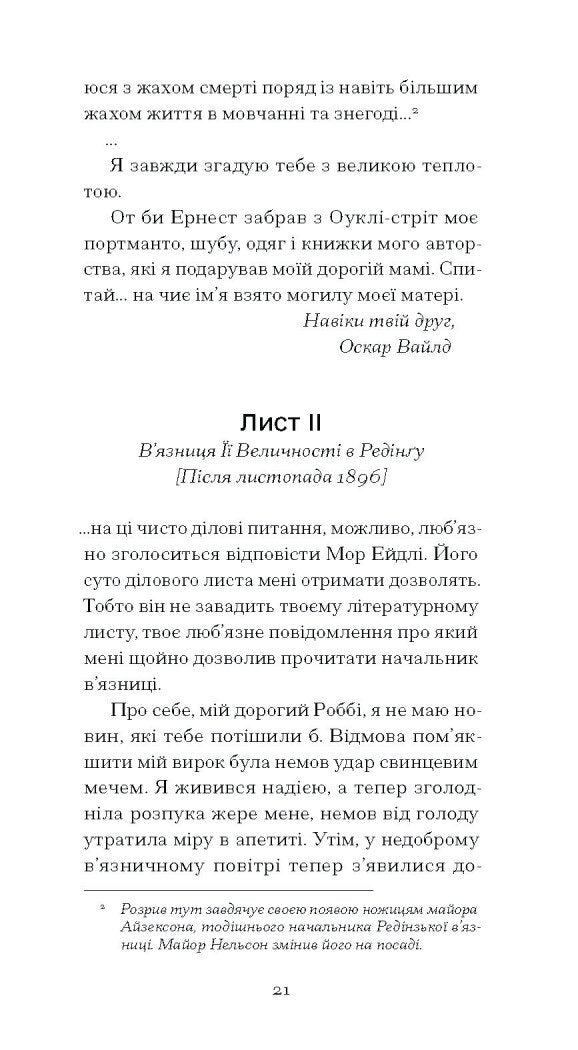 юся з жахом смерті поряд із навіть більшим жахом життя в мовчанні та знегоді...²

...

Я завжди згадую тебе з великою теплотою.

От би Ернест забрав з Оуклі-стріт моє портманто, шубу, одяг і книжки мого авторства, які я подарував моїй дорогій мамі. Спитай... на чиє ім'я взято могилу моєї матері.

Навіки твій друг,
Оскар Вайлд

Лист II

В'язниця Її Величності в Редінґу
[Після листопада 1896]

...на ці чисто ділові питання, можливо, люб'язно зголоситься відповісти Мор Ейдлі. Його суто ділового листа мені отримати дозволять. Тобто він не завадить твоєму літературному листу, твоє люб'язне повідомлення про який мені щойно дозволив прочитати начальник в'язниці.

Про себе, мій дорогий Роббі, я не маю новин, які тебе потішили б. Відмова пом'якшити мій вирок була немов удар свинцевим мечем. Я живився надією, а тепер зголодніла розпука жере мене, немов від голоду утратила міру в апетиті. Утім, у недоброму в'язничному повітрі тепер з'явилися до-

² Розрив тут завдячує своєю появою ножицям майора Айзексона, тодішнього начальника Редінзької в'язниці. Майор Нельсон змінив його на посаді.

21